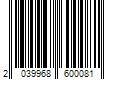 2 039968 600081